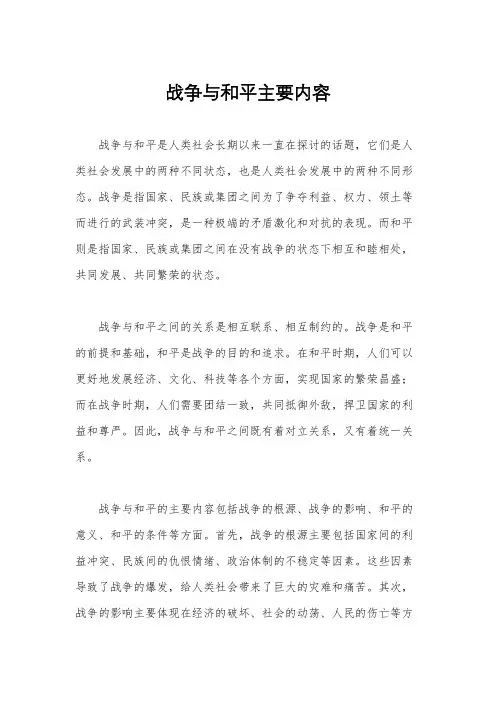 战争与和平主要内容

战争与和平是人类社会长期以来一直在探讨的话题，它们是人类社会发展中的两种不同状态，也是人类社会发展中的两种不同形态。战争是指国家、民族或集团之间为了争夺利益、权力、领土等而进行的武装冲突，是一种极端的矛盾激化和对抗的表现。而和平则是指国家、民族或集团之间在没有战争的状态下相互和睦相处，共同发展、共同繁荣的状态。

战争与和平之间的关系是相互联系、相互制约的。战争是和平的前提和基础，和平是战争的目的和追求。在和平时期，人们可以更好地发展经济、文化、科技等各个方面，实现国家的繁荣昌盛；而在战争时期，人们需要团结一致，共同抵御外敌，捍卫国家的利益和尊严。因此，战争与和平之间既有着对立关系，又有着统一关系。

战争与和平的主要内容包括战争的根源、战争的影响、和平的意义、和平的条件等方面。首先，战争的根源主要包括国家间的利益冲突、民族间的仇恨情绪、政治体制的不稳定等因素。这些因素导致了战争的爆发，给人类社会带来了巨大的灾难和痛苦。其次，战争的影响主要体现在经济的破坏、社会的动荡、人民的伤亡等方